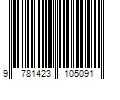 9 781423 105091